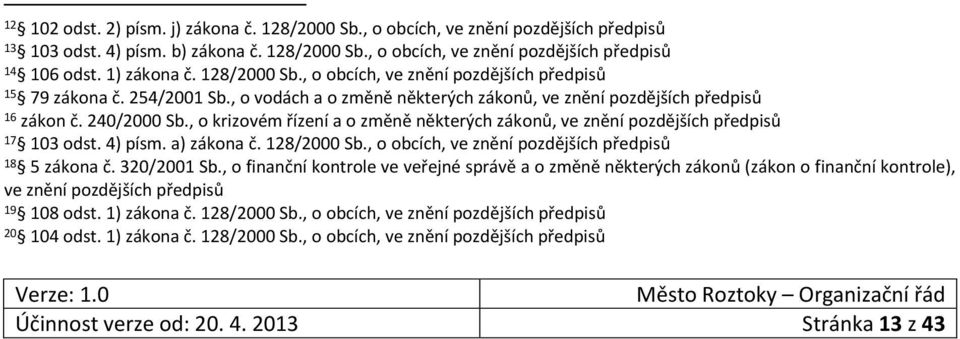 $^{12}$§ 102 odst. 2) písm. j) zákona č. 128/2000 Sb., o obcích, ve znění pozdějších předpisů
$^{13}$§ 103 odst. 4) písm. b) zákona č. 128/2000 Sb., o obcích, ve znění pozdějších předpisů
$^{14}$§ 106 odst. 1) zákona č. 128/2000 Sb., o obcích, ve znění pozdějších předpisů
$^{15}$§ 79 zákona č. 254/2001 Sb., o vodách a o změně některých zákonů, ve znění pozdějších předpisů
$^{16}$ zákon č. 240/2000 Sb., o krizovém řízení a o změně některých zákonů, ve znění pozdějších předpisů
$^{17}$§ 103 odst. 4) písm. a) zákona č. 128/2000 Sb., o obcích, ve znění pozdějších předpisů
$^{18}$§ 5 zákona č. 320/2001 Sb., o finanční kontrole ve veřejné správě a o změně některých zákonů (zákon o finanční kontrole), ve znění pozdějších předpisů
$^{19}$§ 108 odst. 1) zákona č. 128/2000 Sb., o obcích, ve znění pozdějších předpisů
$^{20}$§ 104 odst. 1) zákona č. 128/2000 Sb., o obcích, ve znění pozdějších předpisů

| Verze: 1.0 | Město Roztoky – Organizační řád |
|---|---|
| Účinnost verze od: 20. 4. 2013 | Stránka 13 z 43 |